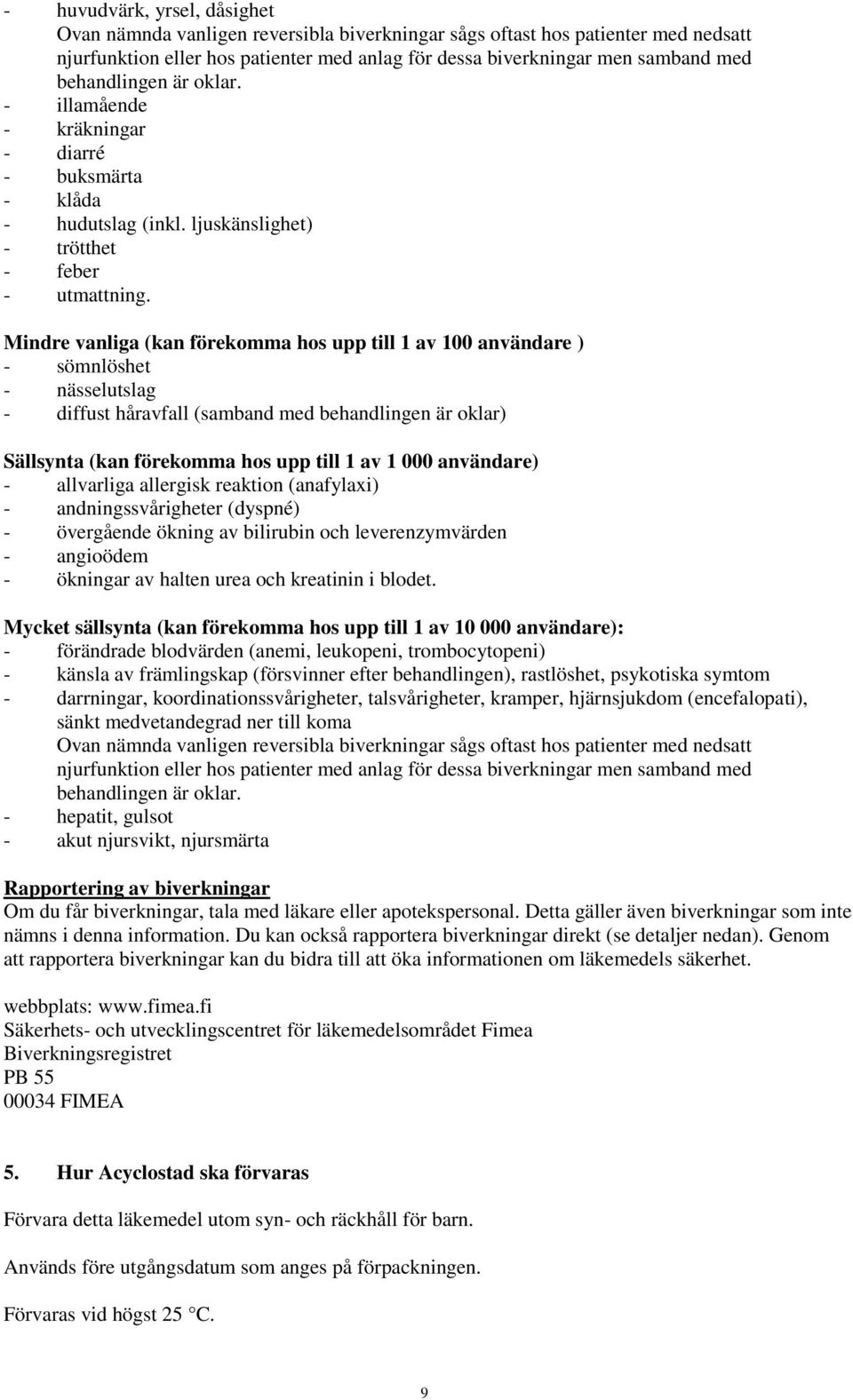 - huvudvärk, yrsel, dåsighet
Ovan nämnda vanligen reversibla biverkningar sågs oftast hos patienter med nedsatt njurfunktion eller hos patienter med anlag för dessa biverkningar men samband med behandlingen är oklar.
- illamående
- kräkningar
- diarré
- buksmärta
- klåda
- hudutslag (inkl. ljuskänslighet)
- trötthet
- feber
- utmattning.

Mindre vanliga (kan förekomma hos upp till 1 av 100 användare )
- sömnlöshet
- nässelutslag
- diffust håravfall (samband med behandlingen är oklar)

Sällsynta (kan förekomma hos upp till 1 av 1 000 användare)
- allvarliga allergisk reaktion (anafylaxi)
- andningssvårigheter (dyspné)
- övergående ökning av bilirubin och leverenzymvärden
- angioödem
- ökningar av halten urea och kreatinin i blodet.

Mycket sällsynta (kan förekomma hos upp till 1 av 10 000 användare):
- förändrade blodvärden (anemi, leukopeni, trombocytopeni)
- känsla av främlingskap (försvinner efter behandlingen), rastlöshet, psykotiska symtom
- darrningar, koordinationssvårigheter, talsvårigheter, kramper, hjärnsjukdom (encefalopati), sänkt medvetandegrad ner till koma
Ovan nämnda vanligen reversibla biverkningar sågs oftast hos patienter med nedsatt njurfunktion eller hos patienter med anlag för dessa biverkningar men samband med behandlingen är oklar.
- hepatit, gulsot
- akut njursvikt, njursmärta

Rapportering av biverkningar
Om du får biverkningar, tala med läkare eller apotekspersonal. Detta gäller även biverkningar som inte nämns i denna information. Du kan också rapportera biverkningar direkt (se detaljer nedan). Genom att rapportera biverkningar kan du bidra till att öka informationen om läkemedels säkerhet.

webbplats: www.fimea.fi
Säkerhets- och utvecklingscentret för läkemedelsområdet Fimea
Biverkningsregistret
PB 55
00034 FIMEA

5. Hur Acyclostad ska förvaras

Förvara detta läkemedel utom syn- och räckhåll för barn.

Används före utgångsdatum som anges på förpackningen.

Förvaras vid högst 25 °C.

9